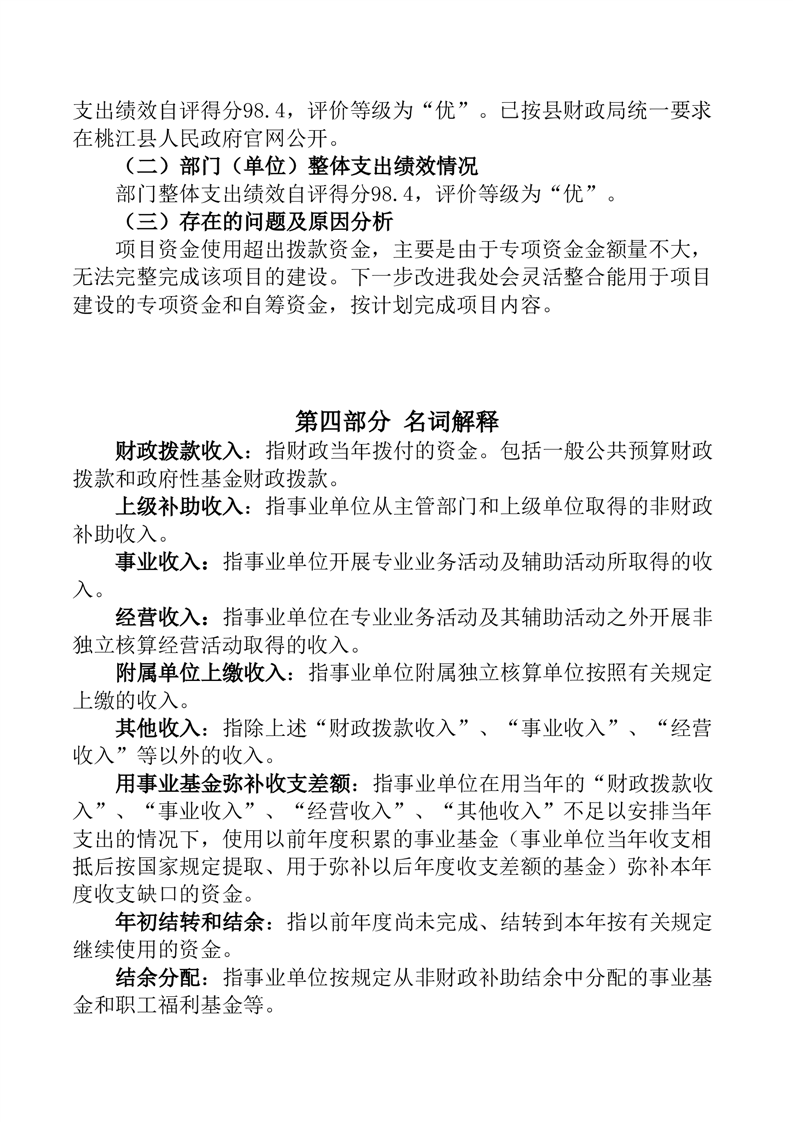 支出绩效自评得分98.4，评价等级为“优”。已按县财政局统一要求在桃江县人民政府官网公开。

（二）部门（单位）整体支出绩效情况

部门整体支出绩效自评得分98.4，评价等级为“优”。

（三）存在的问题及原因分析

项目资金使用超出拨款资金，主要是由于专项资金金额量不大，无法完整完成该项目的建设。下一步改进我处会灵活整合能用于项目建设的专项资金和自筹资金，按计划完成项目内容。

第四部分 名词解释

财政拨款收入：指财政当年拨付的资金。包括一般公共预算财政拨款和政府性基金财政拨款。

上级补助收入：指事业单位从主管部门和上级单位取得的非财政补助收入。

事业收入：指事业单位开展专业业务活动及辅助活动所取得的收入。

经营收入：指事业单位在专业业务活动及其辅助活动之外开展非独立核算经营活动取得的收入。

附属单位上缴收入：指事业单位附属独立核算单位按照有关规定上缴的收入。

其他收入：指除上述“财政拨款收入”、“事业收入”、“经营收入”等以外的收入。

用事业基金弥补收支差额：指事业单位在用当年的“财政拨款收入”、“事业收入”、“经营收入”、“其他收入”不足以安排当年支出的情况下，使用以前年度积累的事业基金（事业单位当年收支相抵后按国家规定提取、用于弥补以后年度收支差额的基金）弥补本年度收支缺口的资金。

年初结转和结余：指以前年度尚未完成、结转到本年按有关规定继续使用的资金。

结余分配：指事业单位按规定从非财政补助结余中分配的事业基金和职工福利基金等。